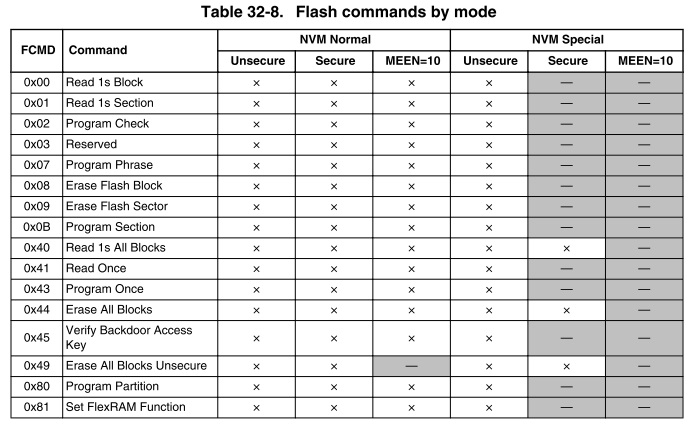 Table 32-8. Flash commands by mode

| FCMD | Command | NVM Normal Unsecure | NVM Normal Secure | NVM Normal MEEN=10 | NVM Special Unsecure | NVM Special Secure | NVM Special MEEN=10 |
|---|---|---|---|---|---|---|---|
| 0x00 | Read 1s Block | × | × | × | × | — | — |
| 0x01 | Read 1s Section | × | × | × | × | — | — |
| 0x02 | Program Check | × | × | × | × | — | — |
| 0x03 | Reserved | × | × | × | × | — | — |
| 0x07 | Program Phrase | × | × | × | × | — | — |
| 0x08 | Erase Flash Block | × | × | × | × | — | — |
| 0x09 | Erase Flash Sector | × | × | × | × | — | — |
| 0x0B | Program Section | × | × | × | × | — | — |
| 0x40 | Read 1s All Blocks | × | × | × | × | × | — |
| 0x41 | Read Once | × | × | × | × | — | — |
| 0x43 | Program Once | × | × | × | × | — | — |
| 0x44 | Erase All Blocks | × | × | × | × | × | — |
| 0x45 | Verify Backdoor Access Key | × | × | × | × | — | — |
| 0x49 | Erase All Blocks Unsecure | × | × | — | × | × | — |
| 0x80 | Program Partition | × | × | × | × | — | — |
| 0x81 | Set FlexRAM Function | × | × | × | × | — | — |